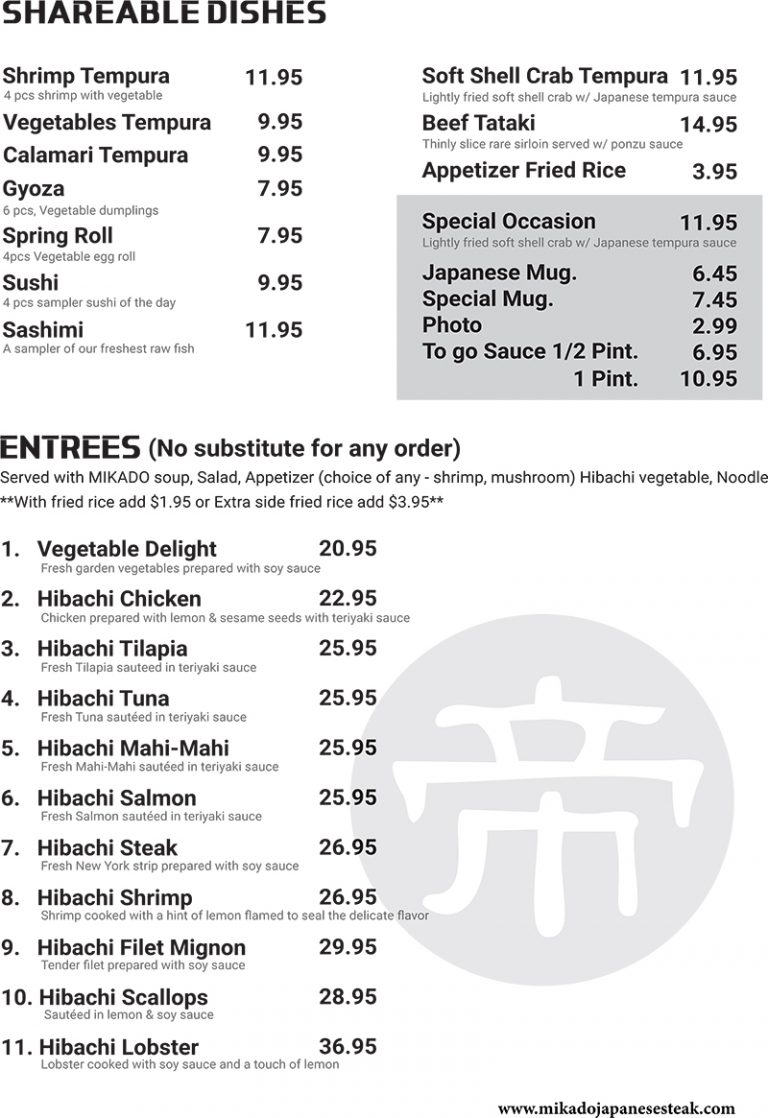 SHAREABLE DISHES

Shrimp Tempura 11.95
4 pcs shrimp with vegetable

Vegetables Tempura 9.95

Calamari Tempura 9.95

Gyoza 7.95
6 pcs, Vegetable dumplings

Spring Roll 7.95
4pcs Vegetable egg roll

Sushi 9.95
4 pcs sampler sushi of the day

Sashimi 11.95
A sampler of our freshest raw fish

Soft Shell Crab Tempura 11.95
Lightly fried soft shell crab w/ Japanese tempura sauce

Beef Tataki 14.95
Thinly slice rare sirloin served w/ ponzu sauce

Appetizer Fried Rice 3.95

Special Occasion 11.95
Lightly fried soft shell crab w/ Japanese tempura sauce

Japanese Mug. 6.45
Special Mug. 7.45
Photo 2.99
To go Sauce 1/2 Pint. 6.95
1 Pint. 10.95

ENTREES (No substitute for any order)
Served with MIKADO soup, Salad, Appetizer (choice of any - shrimp, mushroom) Hibachi vegetable, Noodle
**With fried rice add $1.95 or Extra side fried rice add $3.95**

1. Vegetable Delight 20.95
Fresh garden vegetables prepared with soy sauce

2. Hibachi Chicken 22.95
Chicken prepared with lemon & sesame seeds with teriyaki sauce

3. Hibachi Tilapia 25.95
Fresh Tilapia sauteed in teriyaki sauce

4. Hibachi Tuna 25.95
Fresh Tuna sautéed in teriyaki sauce

5. Hibachi Mahi-Mahi 25.95
Fresh Mahi-Mahi sautéed in teriyaki sauce

6. Hibachi Salmon 25.95
Fresh Salmon sautéed in teriyaki sauce

7. Hibachi Steak 26.95
Fresh New York strip prepared with soy sauce

8. Hibachi Shrimp 26.95
Shrimp cooked with a hint of lemon flamed to seal the delicate flavor

9. Hibachi Filet Mignon 29.95
Tender filet prepared with soy sauce

10. Hibachi Scallops 28.95
Sautéed in lemon & soy sauce

11. Hibachi Lobster 36.95
Lobster cooked with soy sauce and a touch of lemon

帝

www.mikadojapanesesteak.com